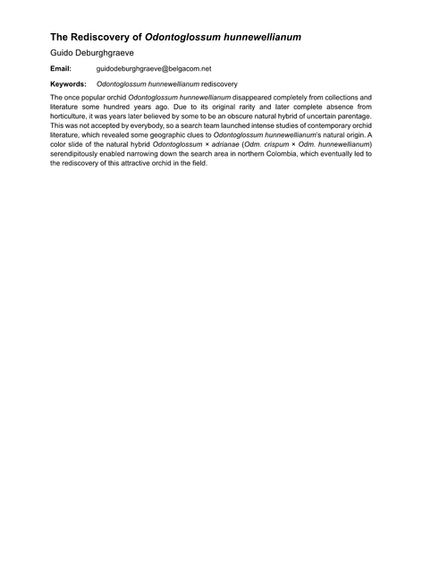 The Rediscovery of Odontoglossum hunnewellianum

Guido Deburghgraeve

Email: guidodeburghgraeve@belgacom.net

Keywords: Odontoglossum hunnewellianum rediscovery

The once popular orchid Odontoglossum hunnewellianum disappeared completely from collections and literature some hundred years ago. Due to its original rarity and later complete absence from horticulture, it was years later believed by some to be an obscure natural hybrid of uncertain parentage. This was not accepted by everybody, so a search team launched intense studies of contemporary orchid literature, which revealed some geographic clues to Odontoglossum hunnewellianum's natural origin. A color slide of the natural hybrid Odontoglossum × adrianae (Odm. crispum × Odm. hunnewellianum) serendipitously enabled narrowing down the search area in northern Colombia, which eventually led to the rediscovery of this attractive orchid in the field.